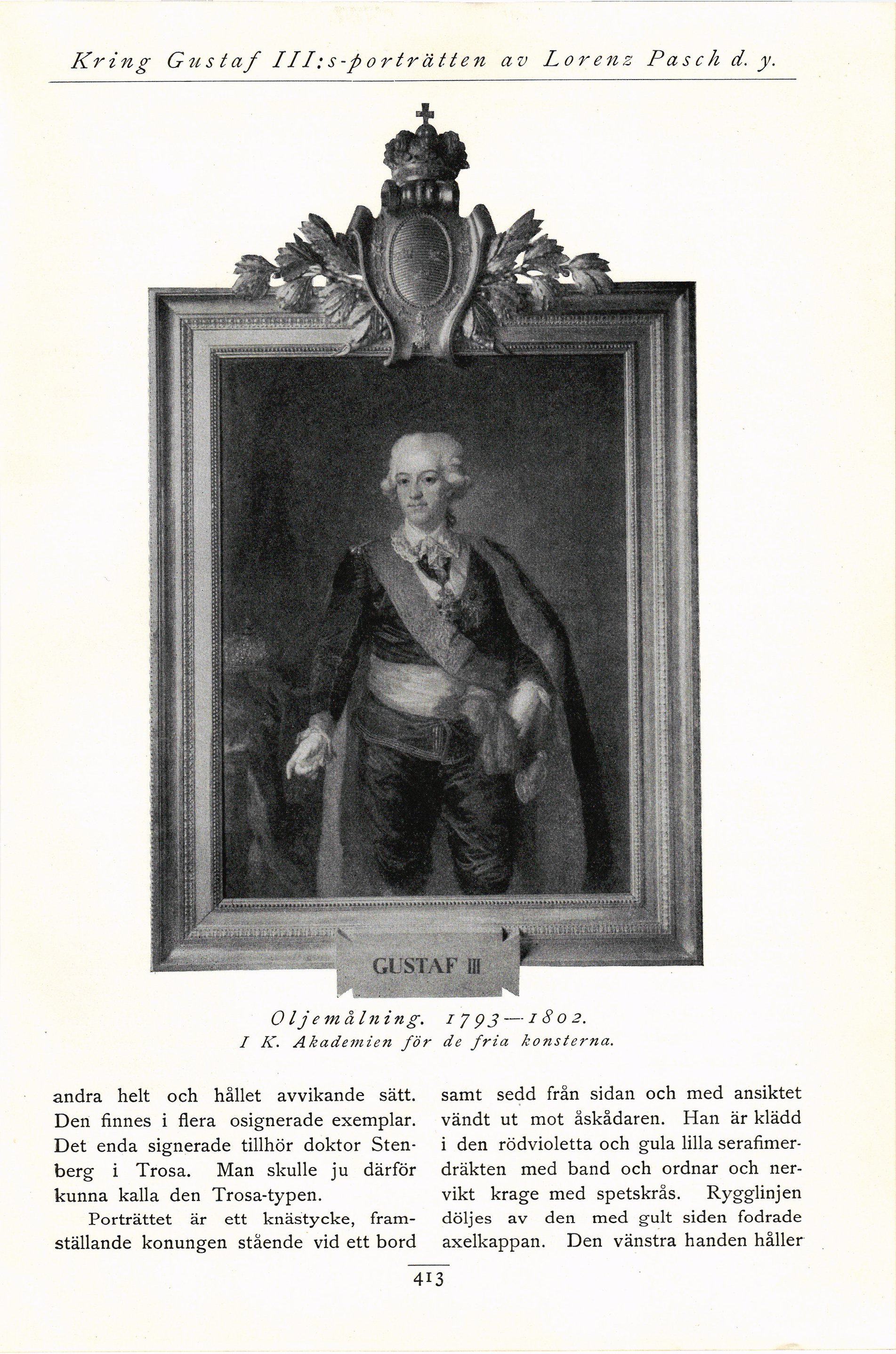 Kring Gustaf III:s-porträtten av Lorenz Pasch d. y.

GUSTAF III

Oljemålning. 1793—1802.
I K. Akademien för de fria konsterna.

andra helt och hållet avvikande sätt. Den finnes i flera osignerade exemplar. Det enda signerade tillhör doktor Stenberg i Trosa. Man skulle ju därför kunna kalla den Trosa-typen.

Porträttet är ett knästycke, framställande konungen stående vid ett bord

samt sedd från sidan och med ansiktet vändt ut mot åskådaren. Han är klädd i den rödvioletta och gula lilla serafimerdräkten med band och ordnar och nervikt krage med spetskrås. Rygglinjen döljes av den med gult siden fodrade axelkappan. Den vänstra handen håller

413